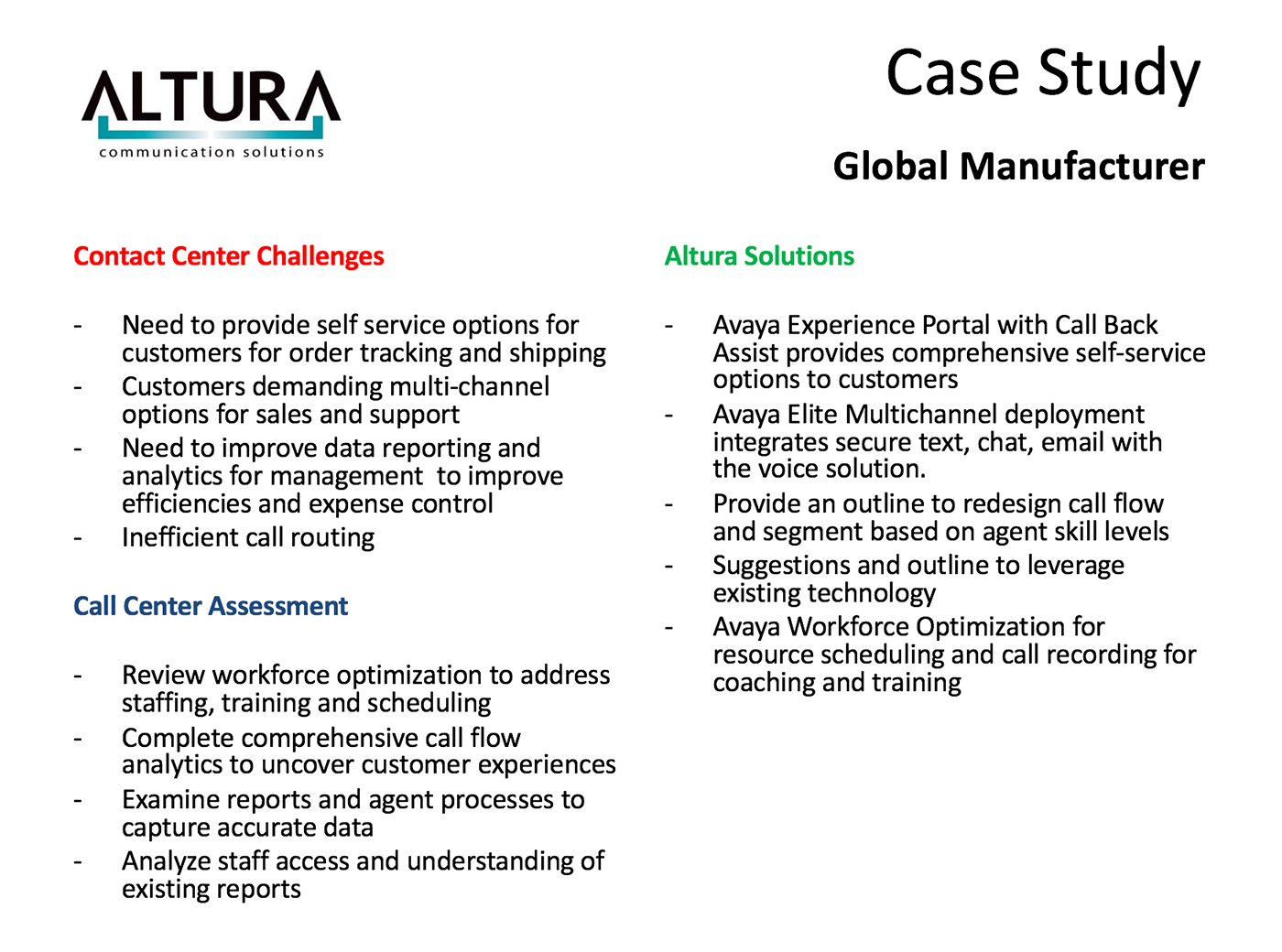 ALTURA
communication solutions

Case Study

Global Manufacturer

Contact Center Challenges

- Need to provide self service options for customers for order tracking and shipping
- Customers demanding multi-channel options for sales and support
- Need to improve data reporting and analytics for management to improve efficiencies and expense control
- Inefficient call routing

Call Center Assessment

- Review workforce optimization to address staffing, training and scheduling
- Complete comprehensive call flow analytics to uncover customer experiences
- Examine reports and agent processes to capture accurate data
- Analyze staff access and understanding of existing reports

Altura Solutions

- Avaya Experience Portal with Call Back Assist provides comprehensive self-service options to customers
- Avaya Elite Multichannel deployment integrates secure text, chat, email with the voice solution.
- Provide an outline to redesign call flow and segment based on agent skill levels
- Suggestions and outline to leverage existing technology
- Avaya Workforce Optimization for resource scheduling and call recording for coaching and training